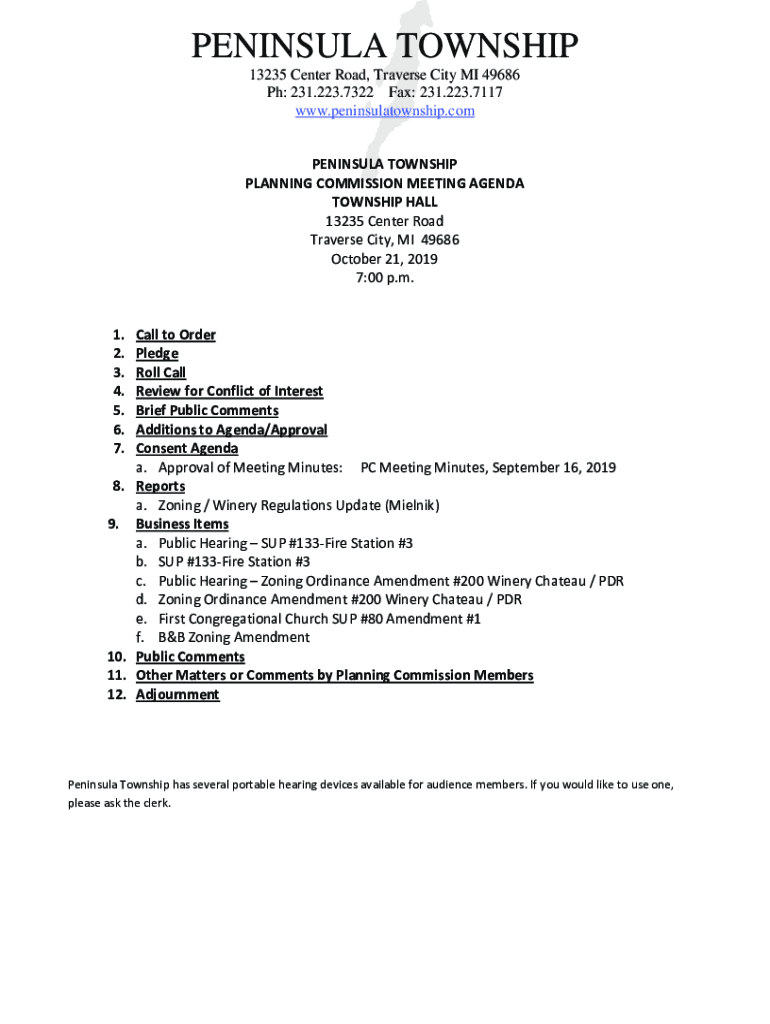 PENINSULA TOWNSHIP
13235 Center Road, Traverse City MI 49686
Ph: 231.223.7322 Fax: 231.223.7117
www.peninsulatownship.com

PENINSULA TOWNSHIP
PLANNING COMMISSION MEETING AGENDA
TOWNSHIP HALL
13235 Center Road
Traverse City, MI 49686
October 21, 2019
7:00 p.m.

1. Call to Order
2. Pledge
3. Roll Call
4. Review for Conflict of Interest
5. Brief Public Comments
6. Additions to Agenda/Approval
7. Consent Agenda
a. Approval of Meeting Minutes: PC Meeting Minutes, September 16, 2019
8. Reports
a. Zoning / Winery Regulations Update (Mielnik)
9. Business Items
a. Public Hearing – SUP #133-Fire Station #3
b. SUP #133-Fire Station #3
c. Public Hearing – Zoning Ordinance Amendment #200 Winery Chateau / PDR
d. Zoning Ordinance Amendment #200 Winery Chateau / PDR
e. First Congregational Church SUP #80 Amendment #1
f. B&B Zoning Amendment
10. Public Comments
11. Other Matters or Comments by Planning Commission Members
12. Adjournment

Peninsula Township has several portable hearing devices available for audience members. If you would like to use one, please ask the clerk.